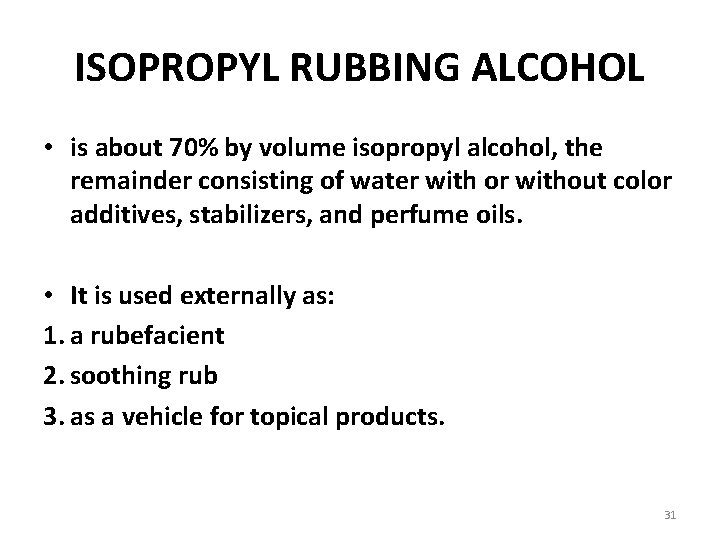 ISOPROPYL RUBBING ALCOHOL

• is about 70% by volume isopropyl alcohol, the remainder consisting of water with or without color additives, stabilizers, and perfume oils.

• It is used externally as:
1. a rubefacient
2. soothing rub
3. as a vehicle for topical products.

31